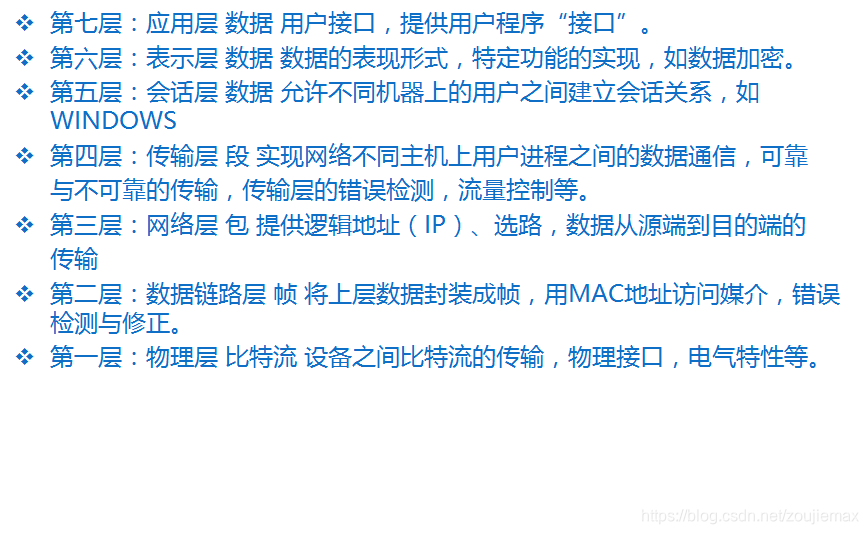 ❖ 第七层：应用层 数据 用户接口，提供用户程序“接口”。
❖ 第六层：表示层 数据 数据的表现形式，特定功能的实现，如数据加密。
❖ 第五层：会话层 数据 允许不同机器上的用户之间建立会话关系，如WINDOWS
❖ 第四层：传输层 段 实现网络不同主机上用户进程之间的数据通信，可靠与不可靠的传输，传输层的错误检测，流量控制等。
❖ 第三层：网络层 包 提供逻辑地址（IP）、选路，数据从源端到目的端的传输
❖ 第二层：数据链路层 帧 将上层数据封装成帧，用MAC地址访问媒介，错误检测与修正。
❖ 第一层：物理层 比特流 设备之间比特流的传输，物理接口，电气特性等。

https://blog.csdn.net/zoujiemax